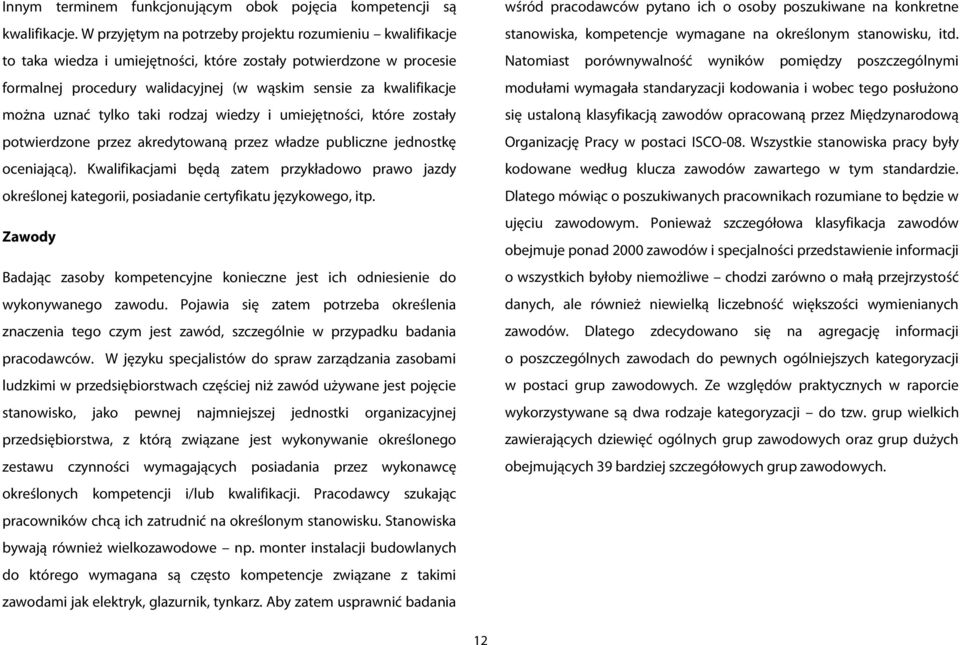 Innym terminem funkcjonującym obok pojęcia kompetencji są kwalifikacje. W przyjętym na potrzeby projektu rozumieniu – kwalifikacje to taka wiedza i umiejętności, które zostały potwierdzone w procesie formalnej procedury walidacyjnej (w wąskim sensie za kwalifikacje można uznać tylko taki rodzaj wiedzy i umiejętności, które zostały potwierdzone przez akredytowaną przez władze publiczne jednostkę oceniającą). Kwalifikacjami będą zatem przykładowo prawo jazdy określonej kategorii, posiadanie certyfikatu językowego, itp.

Zawody

Badając zasoby kompetencyjne konieczne jest ich odniesienie do wykonywanego zawodu. Pojawia się zatem potrzeba określenia znaczenia tego czym jest zawód, szczególnie w przypadku badania pracodawców. W języku specjalistów do spraw zarządzania zasobami ludzkimi w przedsiębiorstwach częściej niż zawód używane jest pojęcie stanowisko, jako pewnej najmniejszej jednostki organizacyjnej przedsiębiorstwa, z którą związane jest wykonywanie określonego zestawu czynności wymagających posiadania przez wykonawcę określonych kompetencji i/lub kwalifikacji. Pracodawcy szukając pracowników chcą ich zatrudnić na określonym stanowisku. Stanowiska bywają również wielkozawodowe – np. monter instalacji budowlanych do którego wymagana są często kompetencje związane z takimi zawodami jak elektryk, glazurnik, tynkarz. Aby zatem usprawnić badania wśród pracodawców pytano ich o osoby poszukiwane na konkretne stanowiska, kompetencje wymagane na określonym stanowisku, itd. Natomiast porównywalność wyników pomiędzy poszczególnymi modułami wymagała standaryzacji kodowania i wobec tego posłużono się ustaloną klasyfikacją zawodów opracowaną przez Międzynarodową Organizację Pracy w postaci ISCO-08. Wszystkie stanowiska pracy były kodowane według klucza zawodów zawartego w tym standardzie. Dlatego mówiąc o poszukiwanych pracownikach rozumiane to będzie w ujęciu zawodowym. Ponieważ szczegółowa klasyfikacja zawodów obejmuje ponad 2000 zawodów i specjalności przedstawienie informacji o wszystkich byłoby niemożliwe – chodzi zarówno o małą przejrzystość danych, ale również niewielką liczebność większości wymienianych zawodów. Dlatego zdecydowano się na agregację informacji o poszczególnych zawodach do pewnych ogólniejszych kategoryzacji w postaci grup zawodowych. Ze względów praktycznych w raporcie wykorzystywane są dwa rodzaje kategoryzacji – do tzw. grup wielkich zawierających dziewięć ogólnych grup zawodowych oraz grup dużych obejmujących 39 bardziej szczegółowych grup zawodowych.

12